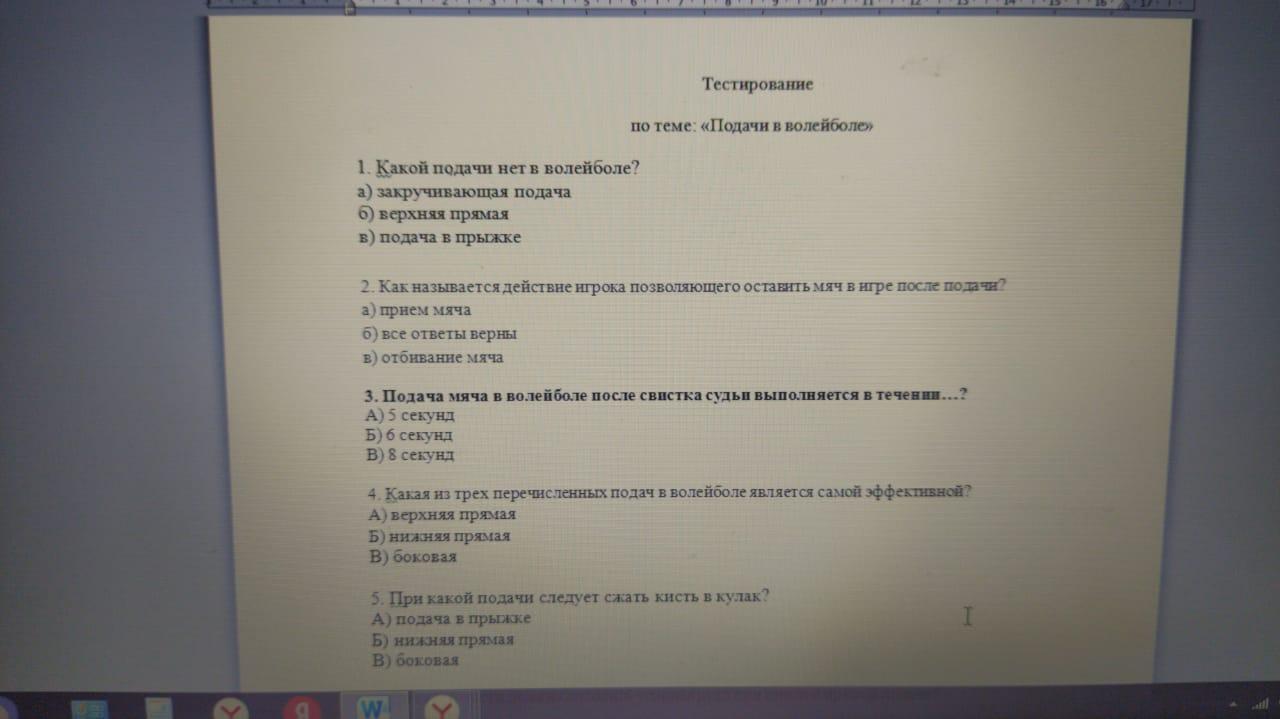 Тестирование

по теме: «Подачи в волейболе»

1. Какой подачи нет в волейболе?
а) закручивающая подача
б) верхняя прямая
в) подача в прыжке

2. Как называется действие игрока позволяющего оставить мяч в игре после подачи?
а) прием мяча
б) все ответы верны
в) отбивание мяча

3. Подача мяча в волейболе после свистка судьи выполняется в течении…?
А) 5 секунд
Б) 6 секунд
В) 8 секунд

4. Какая из трех перечисленных подач в волейболе является самой эффективной?
А) верхняя прямая
Б) нижняя прямая
В) боковая

5. При какой подачи следует сжать кисть в кулак?
А) подача в прыжке
Б) нижняя прямая
В) боковая